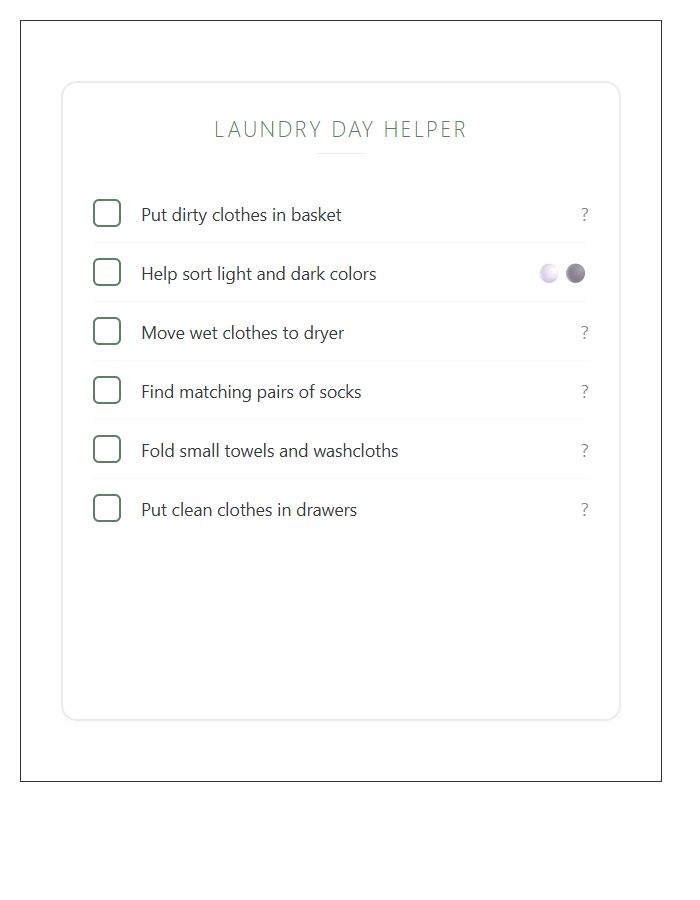 LAUNDRY DAY HELPER

Put dirty clothes in basket ?

Help sort light and dark colors

Move wet clothes to dryer ?

Find matching pairs of socks ?

Fold small towels and washcloths ?

Put clean clothes in drawers ?